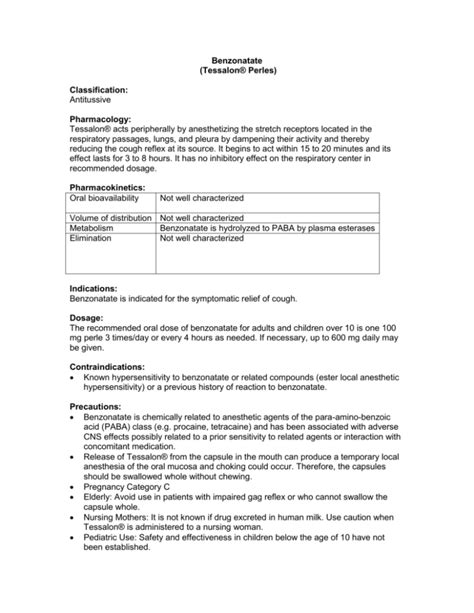 Benzonatate
(Tessalon® Perles)

Classification:
Antitussive

Pharmacology:
Tessalon® acts peripherally by anesthetizing the stretch receptors located in the respiratory passages, lungs, and pleura by dampening their activity and thereby reducing the cough reflex at its source. It begins to act within 15 to 20 minutes and its effect lasts for 3 to 8 hours. It has no inhibitory effect on the respiratory center in recommended dosage.

Pharmacokinetics:

| Oral bioavailability | Not well characterized |
|---|---|
| Volume of distribution | Not well characterized |
| Metabolism | Benzonatate is hydrolyzed to PABA by plasma esterases |
| Elimination | Not well characterized |

Indications:
Benzonatate is indicated for the symptomatic relief of cough.

Dosage:
The recommended oral dose of benzonatate for adults and children over 10 is one 100 mg perle 3 times/day or every 4 hours as needed. If necessary, up to 600 mg daily may be given.

Contraindications:
• Known hypersensitivity to benzonatate or related compounds (ester local anesthetic hypersensitivity) or a previous history of reaction to benzonatate.

Precautions:
• Benzonatate is chemically related to anesthetic agents of the para-amino-benzoic acid (PABA) class (e.g. procaine, tetracaine) and has been associated with adverse CNS effects possibly related to a prior sensitivity to related agents or interaction with concomitant medication.
• Release of Tessalon® from the capsule in the mouth can produce a temporary local anesthesia of the oral mucosa and choking could occur. Therefore, the capsules should be swallowed whole without chewing.
• Pregnancy Category C
• Elderly: Avoid use in patients with impaired gag reflex or who cannot swallow the capsule whole.
• Nursing Mothers: It is not known if drug excreted in human milk. Use caution when Tessalon® is administered to a nursing woman.
• Pediatric Use: Safety and effectiveness in children below the age of 10 have not been established.